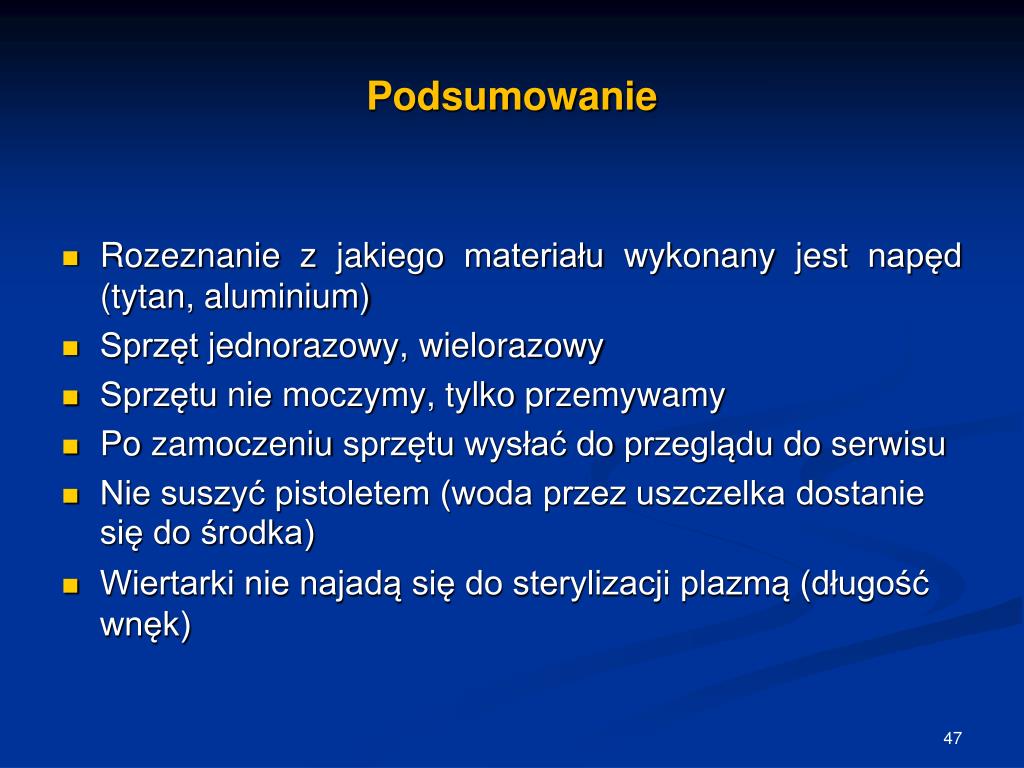 Podsumowanie

- Rozeznanie z jakiego materiału wykonany jest napęd (tytan, aluminium)
- Sprzęt jednorazowy, wielorazowy
- Sprzętu nie moczymy, tylko przemywamy
- Po zamoczeniu sprzętu wysłać do przeglądu do serwisu
- Nie suszyć pistoletem (woda przez uszczelka dostanie się do środka)
- Wiertarki nie najadą się do sterylizacji plazmą (długość wnęk)

47